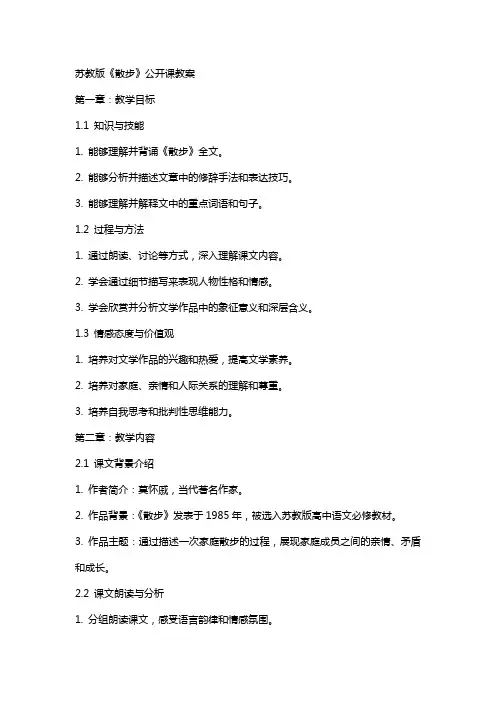 苏教版《散步》公开课教案

第一章：教学目标

1.1 知识与技能

1. 能够理解并背诵《散步》全文。

2. 能够分析并描述文章中的修辞手法和表达技巧。

3. 能够理解并解释文中的重点词语和句子。

1.2 过程与方法

1. 通过朗读、讨论等方式，深入理解课文内容。

2. 学会通过细节描写来表现人物性格和情感。

3. 学会欣赏并分析文学作品中的象征意义和深层含义。

1.3 情感态度与价值观

1. 培养对文学作品的兴趣和热爱，提高文学素养。

2. 培养对家庭、亲情和人际关系的理解和尊重。

3. 培养自我思考和批判性思维能力。

第二章：教学内容

2.1 课文背景介绍

1. 作者简介：莫怀戚，当代著名作家。

2. 作品背景：《散步》发表于 1985 年，被选入苏教版高中语文必修教材。

3. 作品主题：通过描述一次家庭散步的过程，展现家庭成员之间的亲情、矛盾和成长。

2.2 课文朗读与分析

1. 分组朗读课文，感受语言韵律和情感氛围。